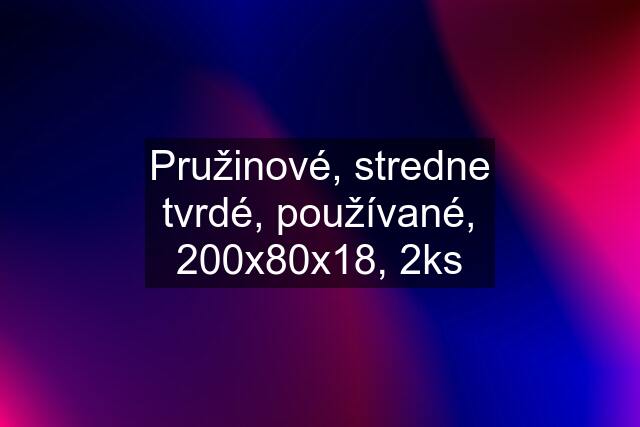 Pružinové, stredne tvrdé, používané, 200x80x18, 2ks